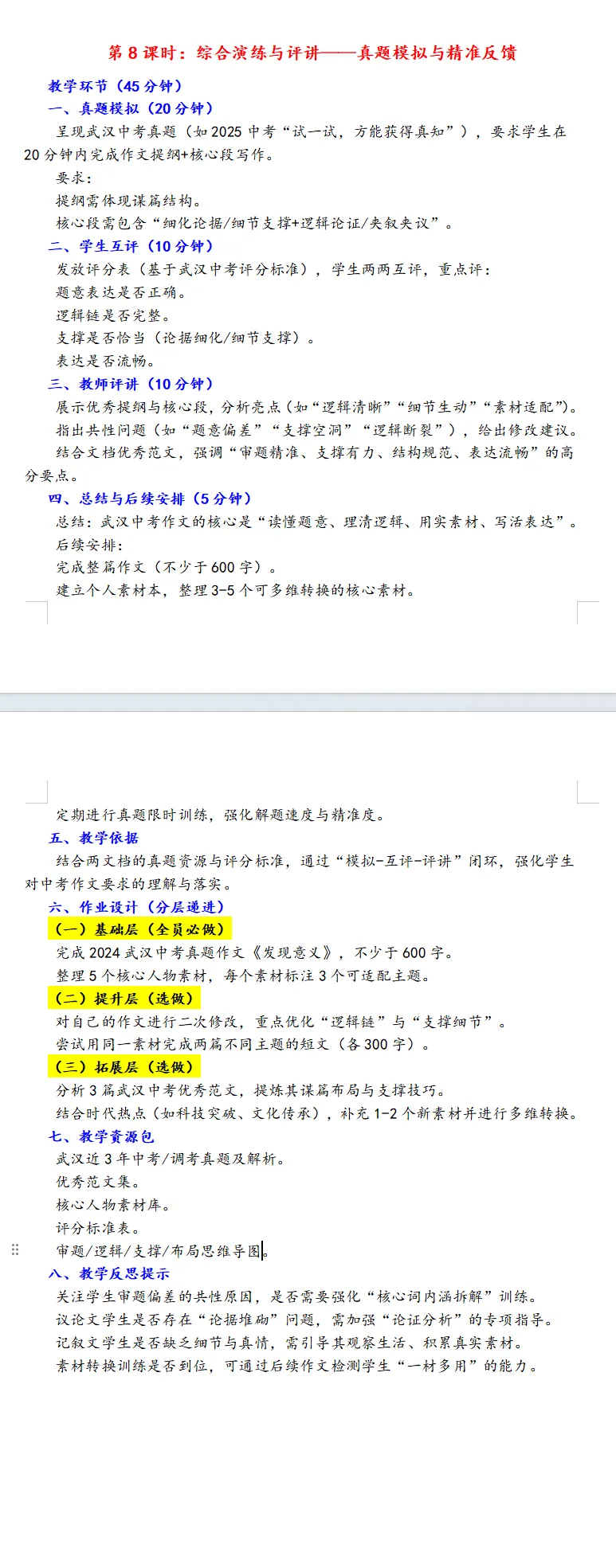 第 8 课时：综合演练与评讲——真题模拟与精准反馈

教学环节（45 分钟）

一、真题模拟（20 分钟）

呈现武汉中考真题（如 2025 中考“试一试，方能获得真知”），要求学生在 20 分钟内完成作文提纲+核心段写作。

要求：

提纲需体现谋篇结构。

核心段需包含“细化论据/细节支撑+逻辑论证/夹叙夹议”。

二、学生互评（10 分钟）

发放评分表（基于武汉中考评分标准），学生两两互评，重点评：

题意表达是否正确。

逻辑链是否完整。

支撑是否恰当（论据细化/细节支撑）。

表达是否流畅。

三、教师评讲（10 分钟）

展示优秀提纲与核心段，分析亮点（如“逻辑清晰”“细节生动”“素材适配”）。

指出共性问题（如“题意偏差”“支撑空洞”“逻辑断裂”），给出修改建议。

结合文档优秀范文，强调“审题精准、支撑有力、结构规范、表达流畅”的高分要点。

四、总结与后续安排（5 分钟）

总结：武汉中考作文的核心是“读懂题意、理清逻辑、用实素材、写活表达”。

后续安排：

完成整篇作文（不少于 600 字）。

建立个人素材本，整理 3-5 个可多维转换的核心素材。

定期进行真题限时训练，强化解题速度与精准度。

五、教学依据

结合两文档的真题资源与评分标准，通过“模拟-互评-评讲”闭环，强化学生对中考作文要求的理解与落实。

六、作业设计（分层递进）

（一）基础层（全员必做）

完成 2024 武汉中考真题作文《发现意义》，不少于 600 字。

整理 5 个核心人物素材，每个素材标注 3 个可适配主题。

（二）提升层（选做）

对自己的作文进行二次修改，重点优化“逻辑链”与“支撑细节”。

尝试用同一素材完成两篇不同主题的短文（各 300 字）。

（三）拓展层（选做）

分析 3 篇武汉中考优秀范文，提炼其谋篇布局与支撑技巧。

结合时代热点（如科技突破、文化传承），补充 1-2 个新素材并进行多维转换。

七、教学资源包

武汉近 3 年中考/调考真题及解析。

优秀范文集。

核心人物素材库。

评分标准表。

审题/逻辑/支撑/布局思维导图。

八、教学反思提示

关注学生审题偏差的共性原因，是否需要强化“核心词内涵拆解”训练。

议论文学生是否存在“论据堆砌”问题，需加强“论证分析”的专项指导。

记叙文学生是否缺乏细节与真情，需引导其观察生活、积累真实素材。

素材转换训练是否到位，可通过后续作文检测学生“一材多用”的能力。